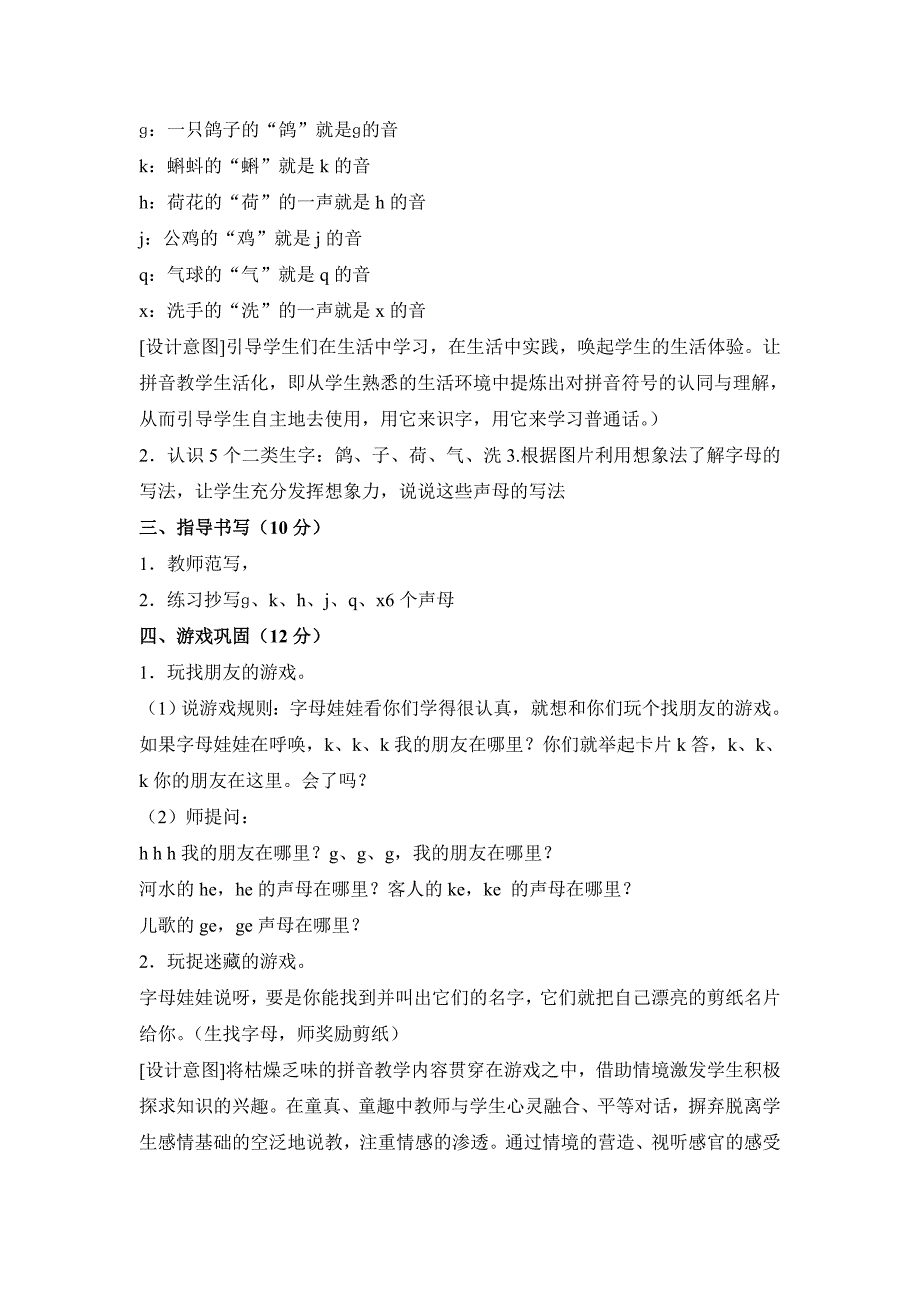 g：一只鸽子的“鸽”就是g的音

k：蝌蚪的“蝌”就是 k 的音

h：荷花的“荷”的一声就是 h 的音

j：公鸡的“鸡”就是 j 的音

q：气球的“气”就是 q 的音

x：洗手的“洗”的一声就是 x 的音

[设计意图]引导学生们在生活中学习，在生活中实践，唤起学生的生活体验。让拼音教学生活化，即从学生熟悉的生活环境中提炼出对拼音符号的认同与理解，从而引导学生自主地去使用，用它来识字，用它来学习普通话。）

2．认识 5 个二类生字：鸽、子、荷、气、洗 3.根据图片利用想象法了解字母的写法，让学生充分发挥想象力，说说这些声母的写法

三、指导书写（10 分）

1．教师范写，

2．练习抄写g、k、h、j、q、x6 个声母

四、游戏巩固（12 分）

1．玩找朋友的游戏。

（1）说游戏规则：字母娃娃看你们学得很认真，就想和你们玩个找朋友的游戏。如果字母娃娃在呼唤，k、k、k 我的朋友在哪里？你们就举起卡片 k 答，k、k、k 你的朋友在这里。会了吗？

（2）师提问：

h h h 我的朋友在哪里？g、g、g，我的朋友在哪里？

河水的 he，he 的声母在哪里？客人的 ke，ke 的声母在哪里？

儿歌的 ge，ge 声母在哪里？

2．玩捉迷藏的游戏。

字母娃娃说呀，要是你能找到并叫出它们的名字，它们就把自己漂亮的剪纸名片给你。（生找字母，师奖励剪纸）

[设计意图]将枯燥乏味的拼音教学内容贯穿在游戏之中，借助情境激发学生积极探求知识的兴趣。在童真、童趣中教师与学生心灵融合、平等对话，摒弃脱离学生感情基础的空泛地说教，注重情感的渗透。通过情境的营造、视听感官的感受